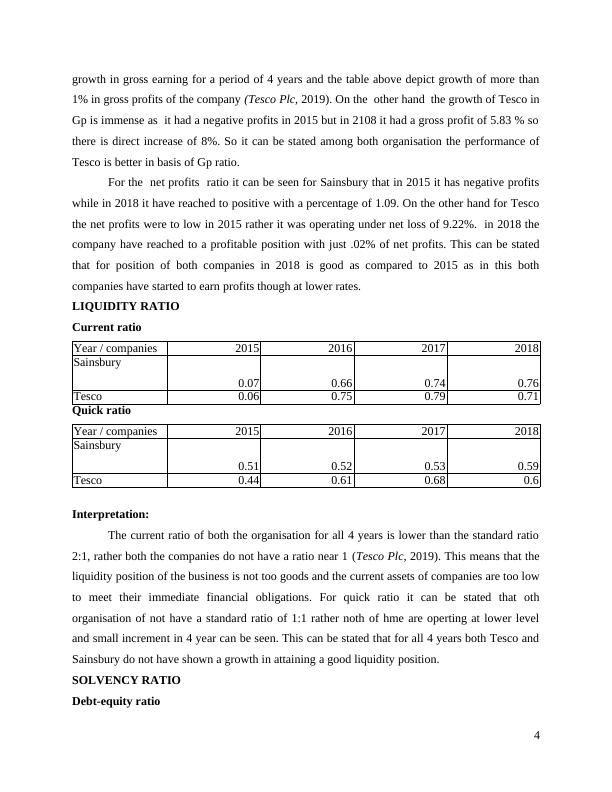 growth in gross earning for a period of 4 years and the table above depict growth of more than 1% in gross profits of the company (Tesco Plc, 2019). On the other hand the growth of Tesco in Gp is immense as it had a negative profits in 2015 but in 2108 it had a gross profit of 5.83 % so there is direct increase of 8%. So it can be stated among both organisation the performance of Tesco is better in basis of Gp ratio.

For the net profits ratio it can be seen for Sainsbury that in 2015 it has negative profits while in 2018 it have reached to positive with a percentage of 1.09. On the other hand for Tesco the net profits were to low in 2015 rather it was operating under net loss of 9.22%. in 2018 the company have reached to a profitable position with just .02% of net profits. This can be stated that for position of both companies in 2018 is good as compared to 2015 as in this both companies have started to earn profits though at lower rates.

LIQUIDITY RATIO

Current ratio

| Year / companies | 2015 | 2016 | 2017 | 2018 |
|---|---|---|---|---|
| Sainsbury | 0.07 | 0.66 | 0.74 | 0.76 |
| Tesco | 0.06 | 0.75 | 0.79 | 0.71 |

Quick ratio

| Year / companies | 2015 | 2016 | 2017 | 2018 |
|---|---|---|---|---|
| Sainsbury | 0.51 | 0.52 | 0.53 | 0.59 |
| Tesco | 0.44 | 0.61 | 0.68 | 0.6 |

Interpretation:

The current ratio of both the organisation for all 4 years is lower than the standard ratio 2:1, rather both the companies do not have a ratio near 1 (Tesco Plc, 2019). This means that the liquidity position of the business is not too goods and the current assets of companies are too low to meet their immediate financial obligations. For quick ratio it can be stated that oth organisation of not have a standard ratio of 1:1 rather noth of hme are operting at lower level and small increment in 4 year can be seen. This can be stated that for all 4 years both Tesco and Sainsbury do not have shown a growth in attaining a good liquidity position.

SOLVENCY RATIO

Debt-equity ratio

4